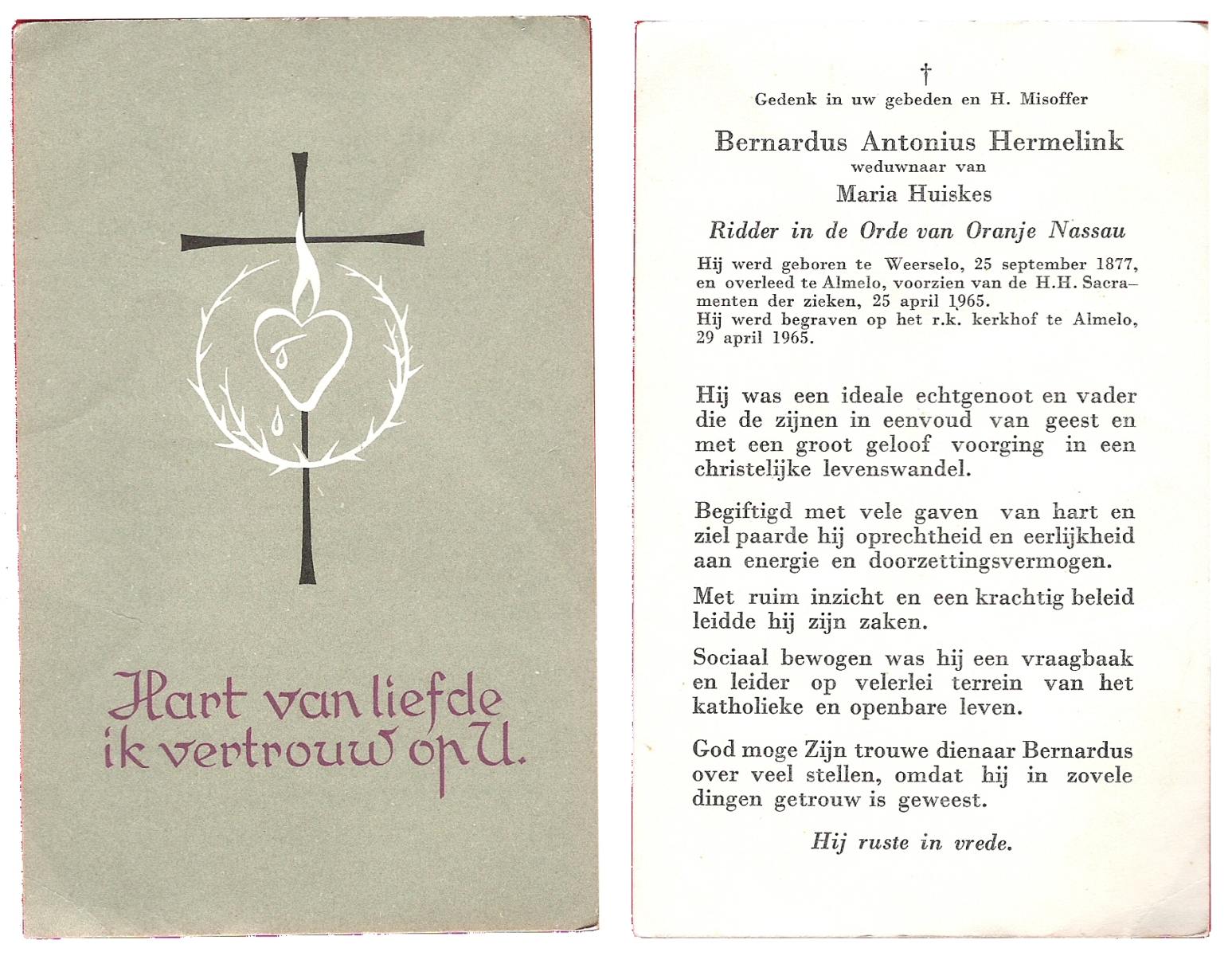 Hart van liefde ik vertrouw op U.

†
Gedenk in uw gebeden en H. Misoffer

Bernardus Antonius Hermelink
weduwnaar van
Maria Huiskes

Ridder in de Orde van Oranje Nassau

Hij werd geboren te Weerselo, 25 september 1877, en overleed te Almelo, voorzien van de H.H. Sacramenten der zieken, 25 april 1965.
Hij werd begraven op het r.k. kerkhof te Almelo, 29 april 1965.

Hij was een ideale echtgenoot en vader die de zijnen in eenvoud van geest en met een groot geloof voorging in een christelijke levenswandel.

Begiftigd met vele gaven van hart en ziel paarde hij oprechtheid en eerlijkheid aan energie en doorzettingsvermogen.

Met ruim inzicht en een krachtig beleid leidde hij zijn zaken.

Sociaal bewogen was hij een vraagbaak en leider op velerlei terrein van het katholieke en openbare leven.

God moge Zijn trouwe dienaar Bernardus over veel stellen, omdat hij in zovele dingen getrouw is geweest.

Hij ruste in vrede.